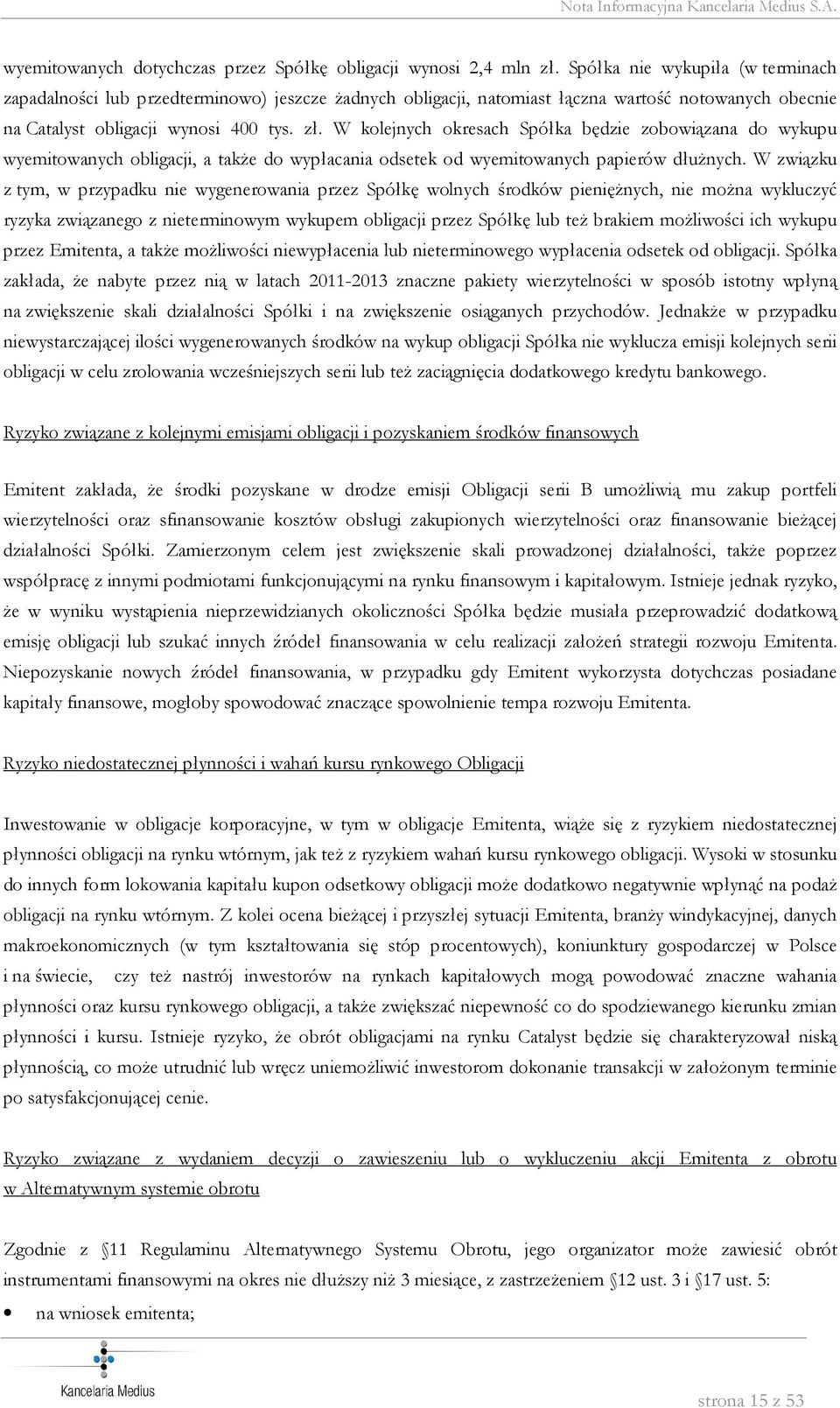 Nota Informacyjna Kancelaria Medius S.A.

wyemitowanych dotychczas przez Spółkę obligacji wynosi 2,4 mln zł. Spółka nie wykupiła (w terminach zapadalności lub przedterminowo) jeszcze żadnych obligacji, natomiast łączna wartość notowanych obecnie na Catalyst obligacji wynosi 400 tys. zł. W kolejnych okresach Spółka będzie zobowiązana do wykupu wyemitowanych obligacji, a także do wypłacania odsetek od wyemitowanych papierów dłużnych. W związku z tym, w przypadku nie wygenerowania przez Spółkę wolnych środków pieniężnych, nie można wykluczyć ryzyka związanego z nieterminowym wykupem obligacji przez Spółkę lub też brakiem możliwości ich wykupu przez Emitenta, a także możliwości niewypłacenia lub nieterminowego wypłacenia odsetek od obligacji. Spółka zakłada, że nabyte przez nią w latach 2011-2013 znaczne pakiety wierzytelności w sposób istotny wpłyną na zwiększenie skali działalności Spółki i na zwiększenie osiąganych przychodów. Jednakże w przypadku niewystarczającej ilości wygenerowanych środków na wykup obligacji Spółka nie wyklucza emisji kolejnych serii obligacji w celu zrolowania wcześniejszych serii lub też zaciągnięcia dodatkowego kredytu bankowego.

Ryzyko związane z kolejnymi emisjami obligacji i pozyskaniem środków finansowych

Emitent zakłada, że środki pozyskane w drodze emisji Obligacji serii B umożliwią mu zakup portfeli wierzytelności oraz sfinansowanie kosztów obsługi zakupionych wierzytelności oraz finansowanie bieżącej działalności Spółki. Zamierzonym celem jest zwiększenie skali prowadzonej działalności, także poprzez współpracę z innymi podmiotami funkcjonującymi na rynku finansowym i kapitałowym. Istnieje jednak ryzyko, że w wyniku wystąpienia nieprzewidzianych okoliczności Spółka będzie musiała przeprowadzić dodatkową emisję obligacji lub szukać innych źródeł finansowania w celu realizacji założeń strategii rozwoju Emitenta. Niepozyskanie nowych źródeł finansowania, w przypadku gdy Emitent wykorzysta dotychczas posiadane kapitały finansowe, mogłoby spowodować znaczące spowolnienie tempa rozwoju Emitenta.

Ryzyko niedostatecznej płynności i wahań kursu rynkowego Obligacji

Inwestowanie w obligacje korporacyjne, w tym w obligacje Emitenta, wiąże się z ryzykiem niedostatecznej płynności obligacji na rynku wtórnym, jak też z ryzykiem wahań kursu rynkowego obligacji. Wysoki w stosunku do innych form lokowania kapitału kupon odsetkowy obligacji może dodatkowo negatywnie wpłynąć na podaż obligacji na rynku wtórnym. Z kolei ocena bieżącej i przyszłej sytuacji Emitenta, branży windykacyjnej, danych makroekonomicznych (w tym kształtowania się stóp procentowych), koniunktury gospodarczej w Polsce i na świecie, czy też nastrój inwestorów na rynkach kapitałowych mogą powodować znaczne wahania płynności oraz kursu rynkowego obligacji, a także zwiększać niepewność co do spodziewanego kierunku zmian płynności i kursu. Istnieje ryzyko, że obrót obligacjami na rynku Catalyst będzie się charakteryzował niską płynnością, co może utrudnić lub wręcz uniemożliwić inwestorom dokonanie transakcji w założonym terminie po satysfakcjonującej cenie.

Ryzyko związane z wydaniem decyzji o zawieszeniu lub o wykluczeniu akcji Emitenta z obrotu w Alternatywnym systemie obrotu

Zgodnie z §11 Regulaminu Alternatywnego Systemu Obrotu, jego organizator może zawiesić obrót instrumentami finansowymi na okres nie dłuższy niż 3 miesiące, z zastrzeżeniem §12 ust. 3 i §17 ust. 5:

• na wniosek emitenta;

Kancelaria Medius

strona 15 z 53